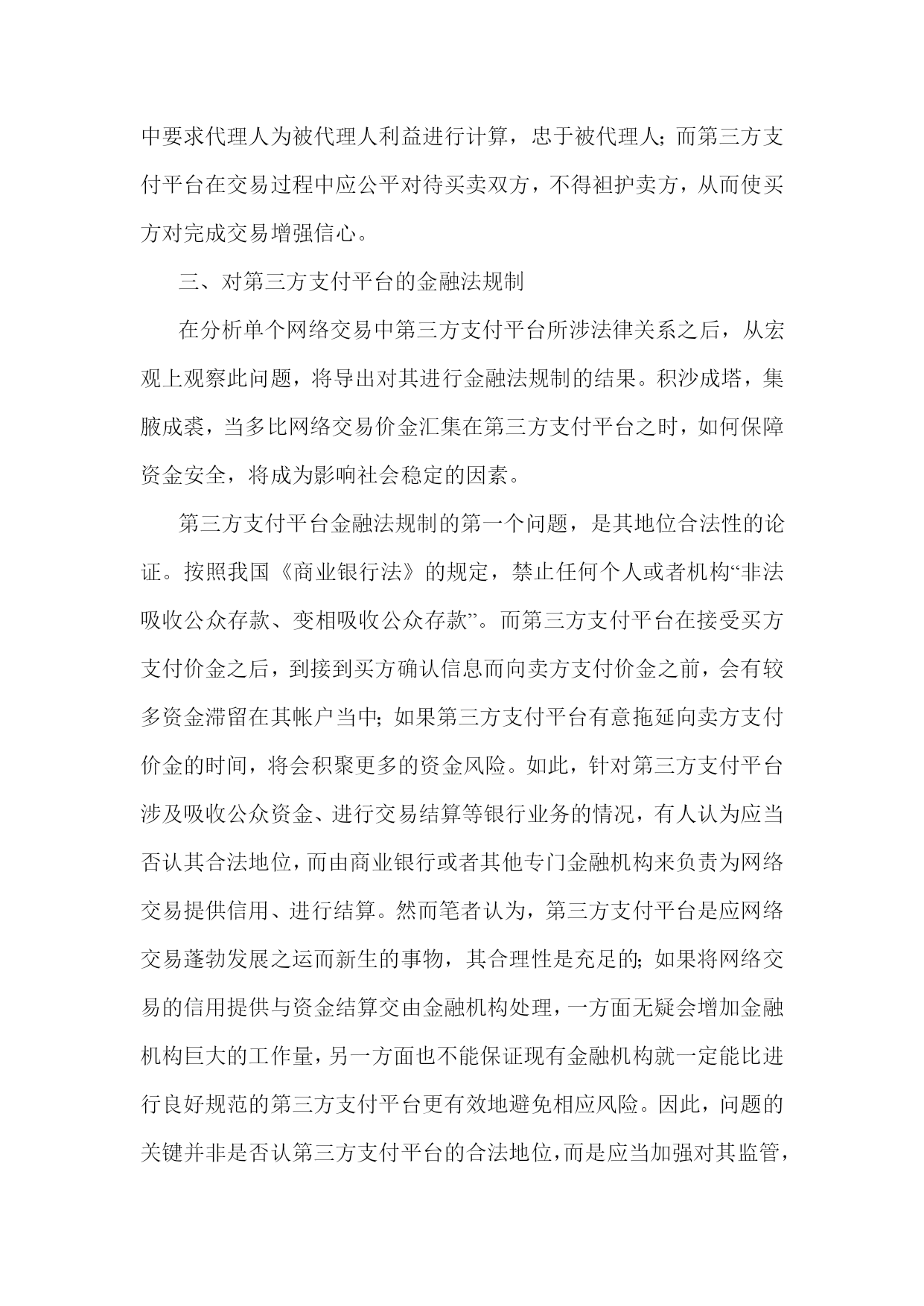 中要求代理人为被代理人利益进行计算，忠于被代理人;而第三方支付平台在交易过程中应公平对待买卖双方，不得袒护卖方，从而使买方对完成交易增强信心。

三、对第三方支付平台的金融法规制

在分析单个网络交易中第三方支付平台所涉法律关系之后，从宏观上观察此问题，将导出对其进行金融法规制的结果。积沙成塔，集腋成裘，当多比网络交易价金汇集在第三方支付平台之时，如何保障资金安全，将成为影响社会稳定的因素。

第三方支付平台金融法规制的第一个问题，是其地位合法性的论证。按照我国《商业银行法》的规定，禁止任何个人或者机构“非法吸收公众存款、变相吸收公众存款”。而第三方支付平台在接受买方支付价金之后，到接到买方确认信息而向卖方支付价金之前，会有较多资金滞留在其帐户当中;如果第三方支付平台有意拖延向卖方支付价金的时间，将会积聚更多的资金风险。如此，针对第三方支付平台涉及吸收公众资金、进行交易结算等银行业务的情况，有人认为应当否认其合法地位，而由商业银行或者其他专门金融机构来负责为网络交易提供信用、进行结算。然而笔者认为，第三方支付平台是应网络交易蓬勃发展之运而新生的事物，其合理性是充足的;如果将网络交易的信用提供与资金结算交由金融机构处理，一方面无疑会增加金融机构巨大的工作量，另一方面也不能保证现有金融机构就一定能比进行良好规范的第三方支付平台更有效地避免相应风险。因此，问题的关键并非是否认第三方支付平台的合法地位，而是应当加强对其监管，